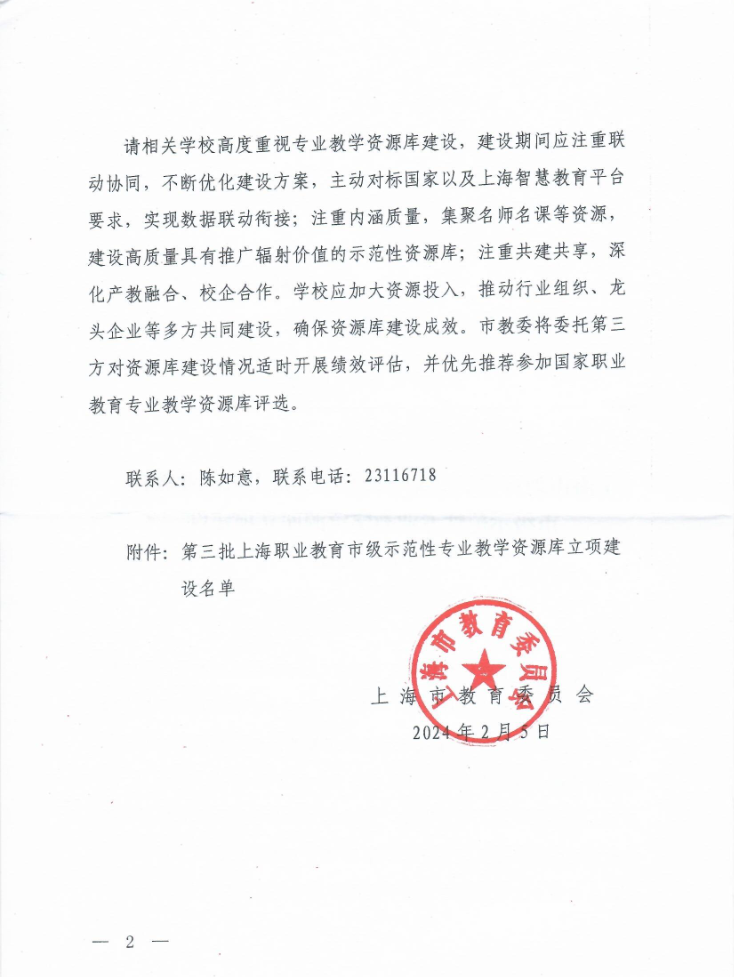 请相关学校高度重视专业教学资源库建设，建设期间应注重联动协同，不断优化建设方案，主动对标国家以及上海智慧教育平台要求，实现数据联动衔接；注重内涵质量，集聚名师名课等资源，建设高质量具有推广辐射价值的示范性资源库；注重共建共享，深化产教融合、校企合作。学校应加大资源投入，推动行业组织、龙头企业等多方共同建设，确保资源库建设成效。市教委将委托第三方对资源库建设情况适时开展绩效评估，并优先推荐参加国家职业教育专业教学资源库评选。

联系人：陈如意，联系电话：23116718

附件：第三批上海职业教育市级示范性专业教学资源库立项建设名单

上海市教育委员会

上海市教育委员会
2024年2月5日

— 2 —